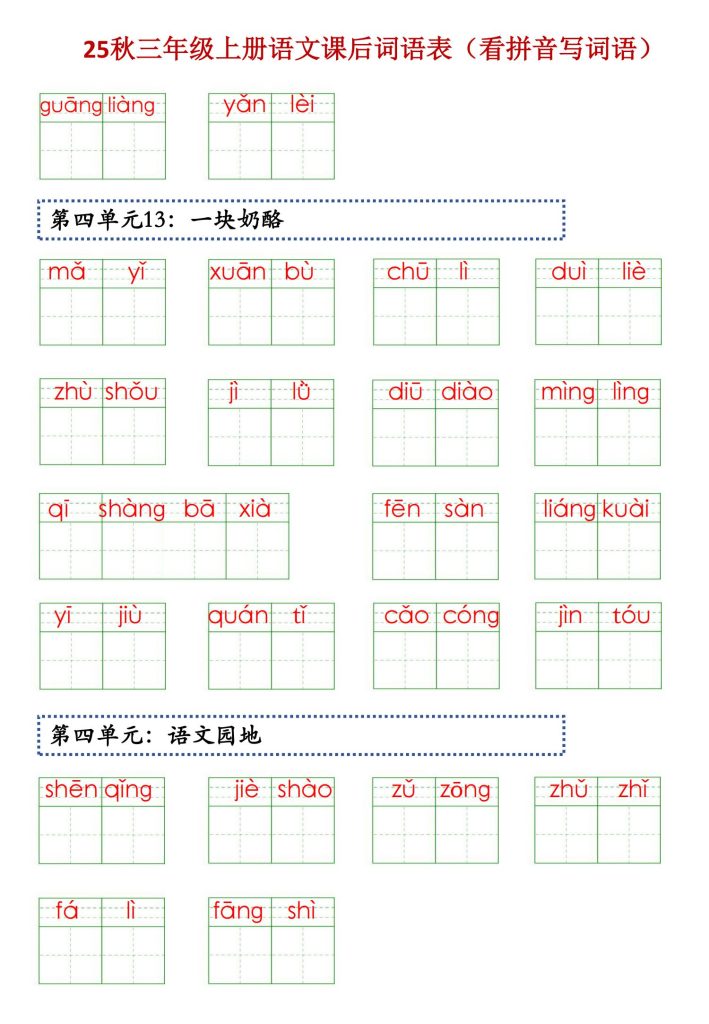 25秋三年级上册语文课后词语表（看拼音写词语）

guāng liàng　yǎn lèi

第四单元13：一块奶酪

mǎ yǐ　xuān bù　chū lì　duì liè

zhù shǒu　jì lǜ　diū diào　mìng lìng

qī shàng bā xià　fēn sàn　liáng kuài

yī jiù　quán tǐ　cǎo cóng　jìn tóu

第四单元：语文园地

shēn qǐng　jiè shào　zǔ zōng　zhǔ zhǐ

fá lì　fāng shì